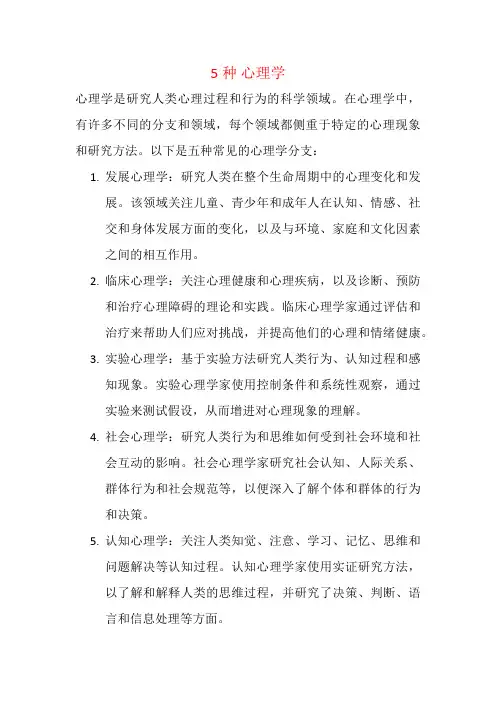 5 种 心理学

心理学是研究人类心理过程和行为的科学领域。在心理学中，有许多不同的分支和领域，每个领域都侧重于特定的心理现象和研究方法。以下是五种常见的心理学分支：

1. 发展心理学：研究人类在整个生命周期中的心理变化和发展。该领域关注儿童、青少年和成年人在认知、情感、社交和身体发展方面的变化，以及与环境、家庭和文化因素之间的相互作用。

2. 临床心理学：关注心理健康和心理疾病，以及诊断、预防和治疗心理障碍的理论和实践。临床心理学家通过评估和治疗来帮助人们应对挑战，并提高他们的心理和情绪健康。

3. 实验心理学：基于实验方法研究人类行为、认知过程和感知现象。实验心理学家使用控制条件和系统性观察，通过实验来测试假设，从而增进对心理现象的理解。

4. 社会心理学：研究人类行为和思维如何受到社会环境和社会互动的影响。社会心理学家研究社会认知、人际关系、群体行为和社会规范等，以便深入了解个体和群体的行为和决策。

5. 认知心理学：关注人类知觉、注意、学习、记忆、思维和问题解决等认知过程。认知心理学家使用实证研究方法，以了解和解释人类的思维过程，并研究了决策、判断、语言和信息处理等方面。